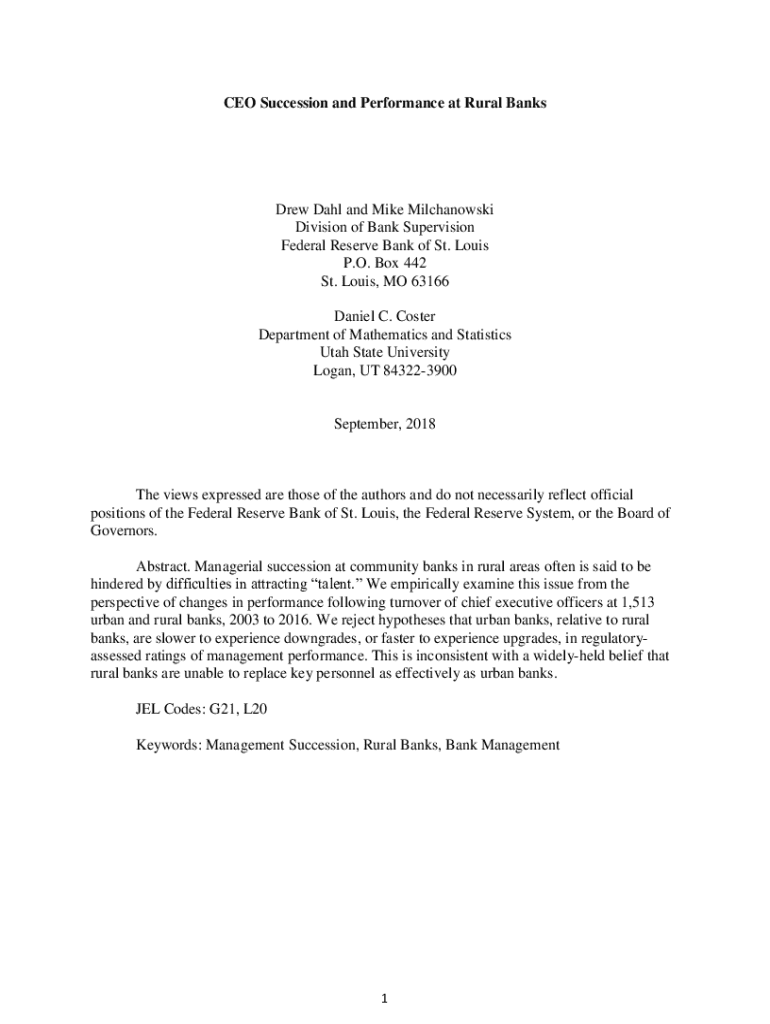 CEO Succession and Performance at Rural Banks

Drew Dahl and Mike Milchanowski
Division of Bank Supervision
Federal Reserve Bank of St. Louis
P.O. Box 442
St. Louis, MO 63166

Daniel C. Coster
Department of Mathematics and Statistics
Utah State University
Logan, UT 84322-3900

September, 2018

The views expressed are those of the authors and do not necessarily reflect official positions of the Federal Reserve Bank of St. Louis, the Federal Reserve System, or the Board of Governors.

Abstract. Managerial succession at community banks in rural areas often is said to be hindered by difficulties in attracting “talent.” We empirically examine this issue from the perspective of changes in performance following turnover of chief executive officers at 1,513 urban and rural banks, 2003 to 2016. We reject hypotheses that urban banks, relative to rural banks, are slower to experience downgrades, or faster to experience upgrades, in regulatory-assessed ratings of management performance. This is inconsistent with a widely-held belief that rural banks are unable to replace key personnel as effectively as urban banks.

JEL Codes: G21, L20

Keywords: Management Succession, Rural Banks, Bank Management

1